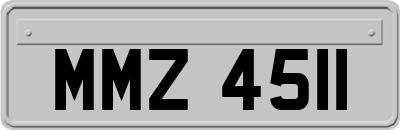 MMZ 4511